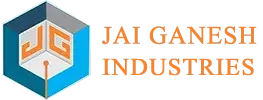 JG

JAI GANESH
INDUSTRIES